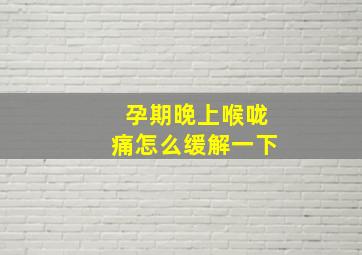 孕期晚上喉咙痛怎么缓解一下